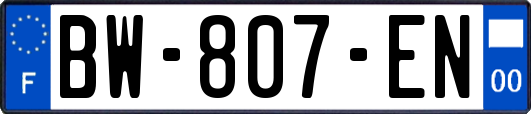 F

BW-807-EN

00